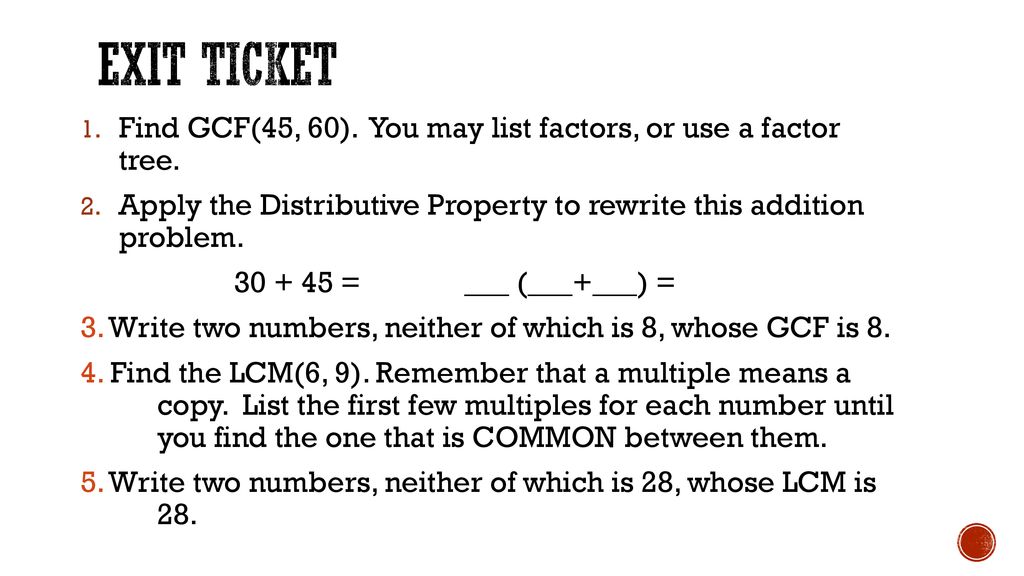 EXIT TICKET

1. Find GCF(45, 60). You may list factors, or use a factor tree.
2. Apply the Distributive Property to rewrite this addition problem.

30 + 45 = ___ (___+___) =

3. Write two numbers, neither of which is 8, whose GCF is 8.
4. Find the LCM(6, 9). Remember that a multiple means a copy. List the first few multiples for each number until you find the one that is COMMON between them.
5. Write two numbers, neither of which is 28, whose LCM is 28.